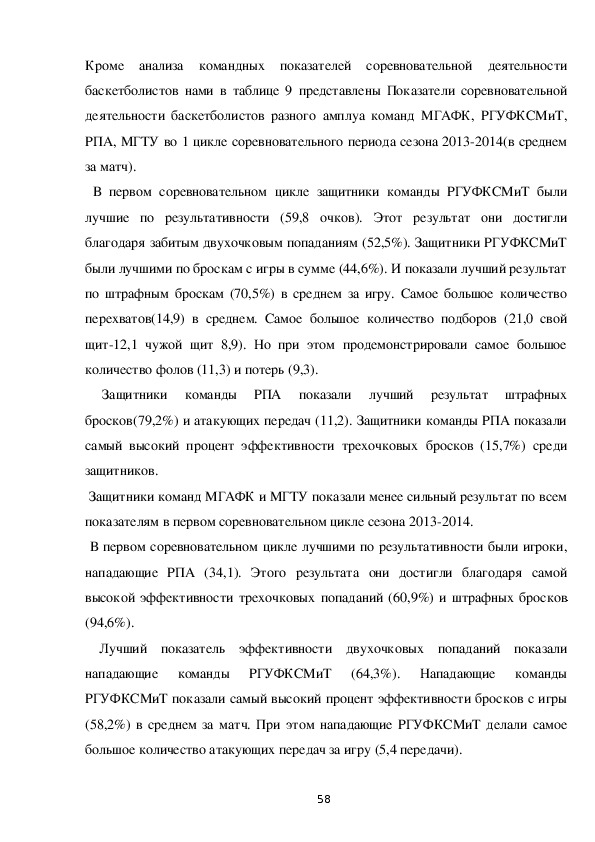 Кроме анализа командных показателей соревновательной деятельности баскетболистов нами в таблице 9 представлены Показатели соревновательной деятельности баскетболистов разного амплуа команд МГАФК, РГУФКСМиТ, РПА, МГТУ во 1 цикле соревновательного периода сезона 2013-2014(в среднем за матч).

В первом соревновательном цикле защитники команды РГУФКСМиТ были лучшие по результативности (59,8 очков). Этот результат они достигли благодаря забитым двухочковым попаданиям (52,5%). Защитники РГУФКСМиТ были лучшими по броскам с игры в сумме (44,6%). И показали лучший результат по штрафным броскам (70,5%) в среднем за игру. Самое большое количество перехватов(14,9) в среднем. Самое большое количество подборов (21,0 свой щит-12,1 чужой щит 8,9). Но при этом продемонстрировали самое большое количество фолов (11,3) и потерь (9,3).

Защитники команды РПА показали лучший результат штрафных бросков(79,2%) и атакующих передач (11,2). Защитники команды РПА показали самый высокий процент эффективности трехочковых бросков (15,7%) среди защитников.

Защитники команд МГАФК и МГТУ показали менее сильный результат по всем показателям в первом соревновательном цикле сезона 2013-2014.

В первом соревновательном цикле лучшими по результативности были игроки, нападающие РПА (34,1). Этого результата они достигли благодаря самой высокой эффективности трехочковых попаданий (60,9%) и штрафных бросков (94,6%).

Лучший показатель эффективности двухочковых попаданий показали нападающие команды РГУФКСМиТ (64,3%). Нападающие команды РГУФКСМиТ показали самый высокий процент эффективности бросков с игры (58,2%) в среднем за матч. При этом нападающие РГУФКСМиТ делали самое большое количество атакующих передач за игру (5,4 передачи).

58